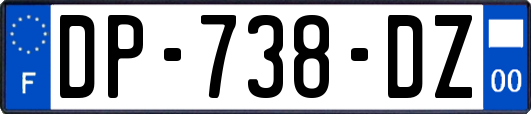 F
DP-738-DZ
00